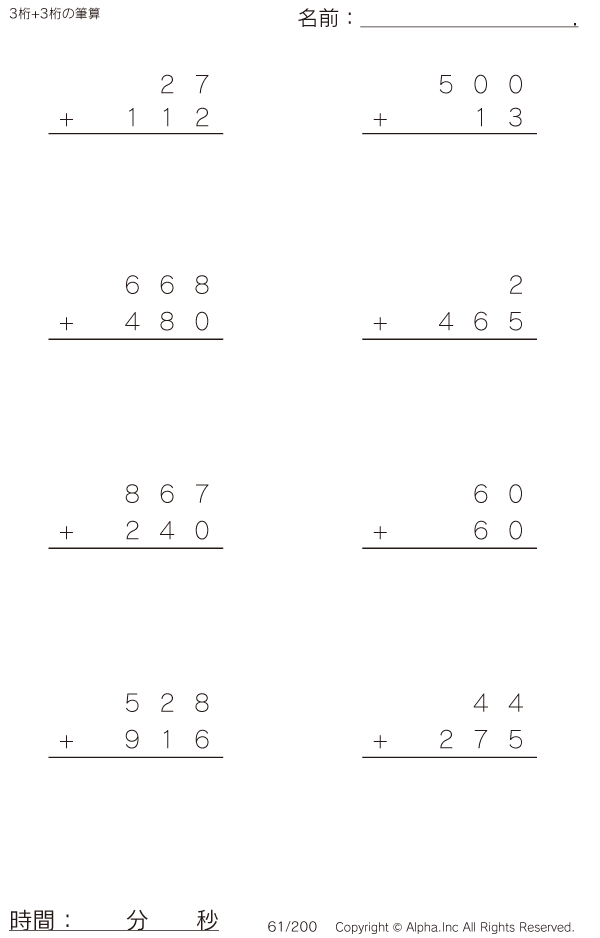 3桁+3桁の筆算

名前：____.

27
+ 112

500
+ 13

668
+ 480

2
+ 465

867
+ 240

60
+ 60

528
+ 916

44
+ 275

時間： 分 秒

61/200 Copyright © Alpha.Inc All Rights Reserved.